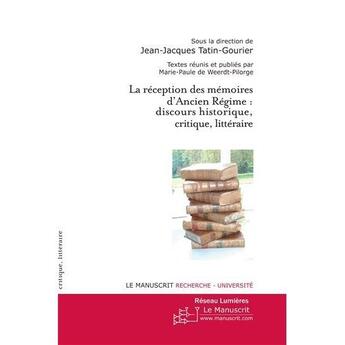 Sous la direction de
Jean-Jacques Tatin-Gourier

Textes réunis et publiés par
Marie-Paule de Weerdt-Pilorge

La réception des mémoires d'Ancien Régime : discours historique, critique, littéraire

critique, littéraire

LE MANUSCRIT RECHERCHE - UNIVERSITÉ

Réseau Lumières
Le Manuscrit
www.manuscrit.com